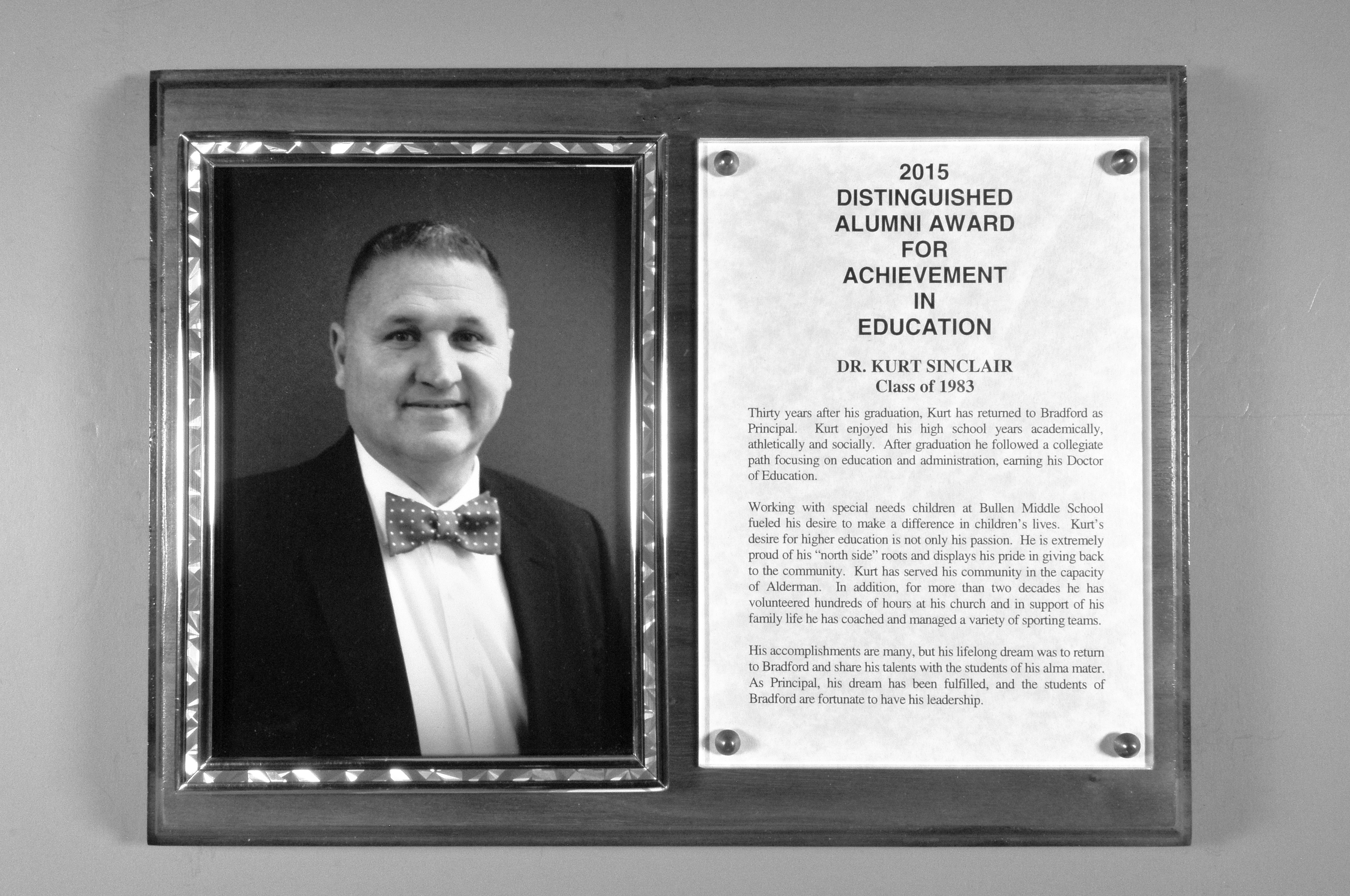 2015
DISTINGUISHED
ALUMNI AWARD
FOR
ACHIEVEMENT
IN
EDUCATION

DR. KURT SINCLAIR
Class of 1983

Thirty years after his graduation, Kurt has returned to Bradford as Principal. Kurt enjoyed his high school years academically, athletically and socially. After graduation he followed a collegiate path focusing on education and administration, earning his Doctor of Education.

Working with special needs children at Bullen Middle School fueled his desire to make a difference in children's lives. Kurt's desire for higher education is not only his passion. He is extremely proud of his "north side" roots and displays his pride in giving back to the community. Kurt has served his community in the capacity of Alderman. In addition, for more than two decades he has volunteered hundreds of hours at his church and in support of his family life he has coached and managed a variety of sporting teams.

His accomplishments are many, but his lifelong dream was to return to Bradford and share his talents with the students of his alma mater. As Principal, his dream has been fulfilled, and the students of Bradford are fortunate to have his leadership.